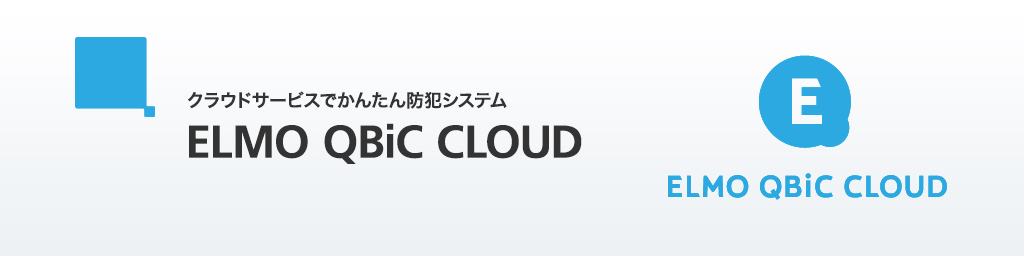 クラウドサービスでかんたん防犯システム
ELMO QBiC CLOUD

E
ELMO QBiC CLOUD